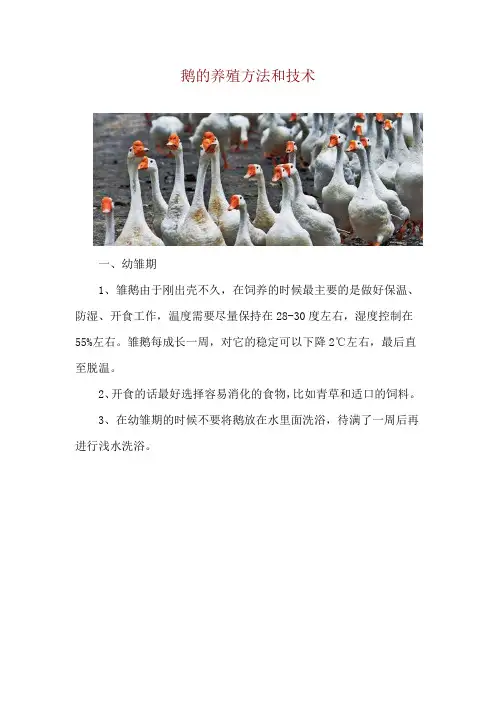 鹅的养殖方法和技术

一、幼雏期

1、雏鹅由于刚出壳不久，在饲养的时候最主要的是做好保温、防湿、开食工作，温度需要尽量保持在 28-30 度左右，湿度控制在 55%左右。雏鹅每成长一周，对它的稳定可以下降 2℃左右，最后直至脱温。

2、开食的话最好选择容易消化的食物，比如青草和适口的饲料。

3、在幼雏期的时候不要将鹅放在水里面洗浴，待满了一周后再进行浅水洗浴。